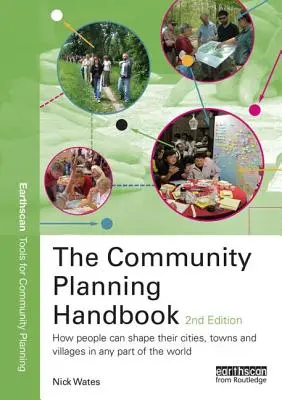 Earthscan Tools for Community Planning

The Community Planning Handbook 2nd Edition

How people can shape their cities, towns and villages in any part of the world

Nick Wates

earthscan from Routledge